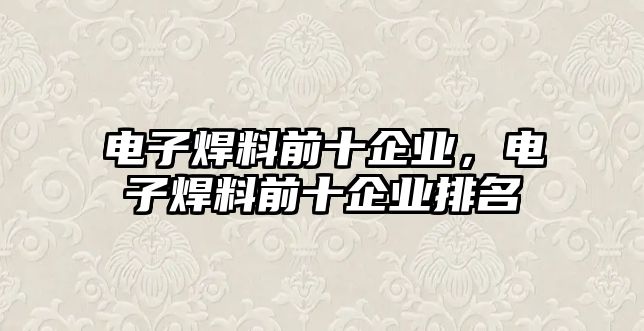 电子焊料前十企业，电子焊料前十企业排名